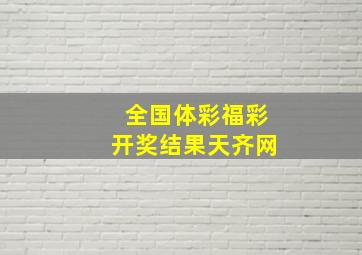 全国体彩福彩
开奖结果天齐网